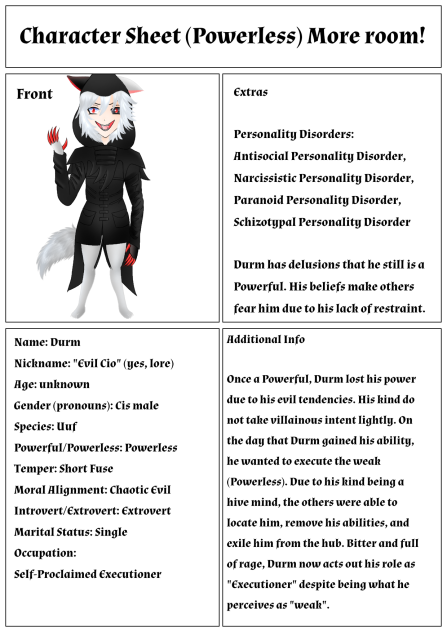 Character Sheet (Powerless) More room!

Front

Extras

Personality Disorders:
Antisocial Personality Disorder,
Narcissistic Personality Disorder,
Paranoid Personality Disorder,
Schizotypal Personality Disorder

Durm has delusions that he still is a Powerful. His beliefs make others fear him due to his lack of restraint.

Name: Durm
Nickname: "Evil Cio" (yes, lore)
Age: unknown
Gender (pronouns): Cis male
Species: Uuf
Powerful/Powerless: Powerless
Temper: Short Fuse
Moral Alignment: Chaotic Evil
Introvert/Extrovert: Extrovert
Marital Status: Single
Occupation:
Self-Proclaimed Executioner

Additional Info

Once a Powerful, Durm lost his power due to his evil tendencies. His kind do not take villainous intent lightly. On the day that Durm gained his ability, he wanted to execute the weak (Powerless). Due to his kind being a hive mind, the others were able to locate him, remove his abilities, and exile him from the hub. Bitter and full of rage, Durm now acts out his role as "Executioner" despite being what he perceives as "weak".